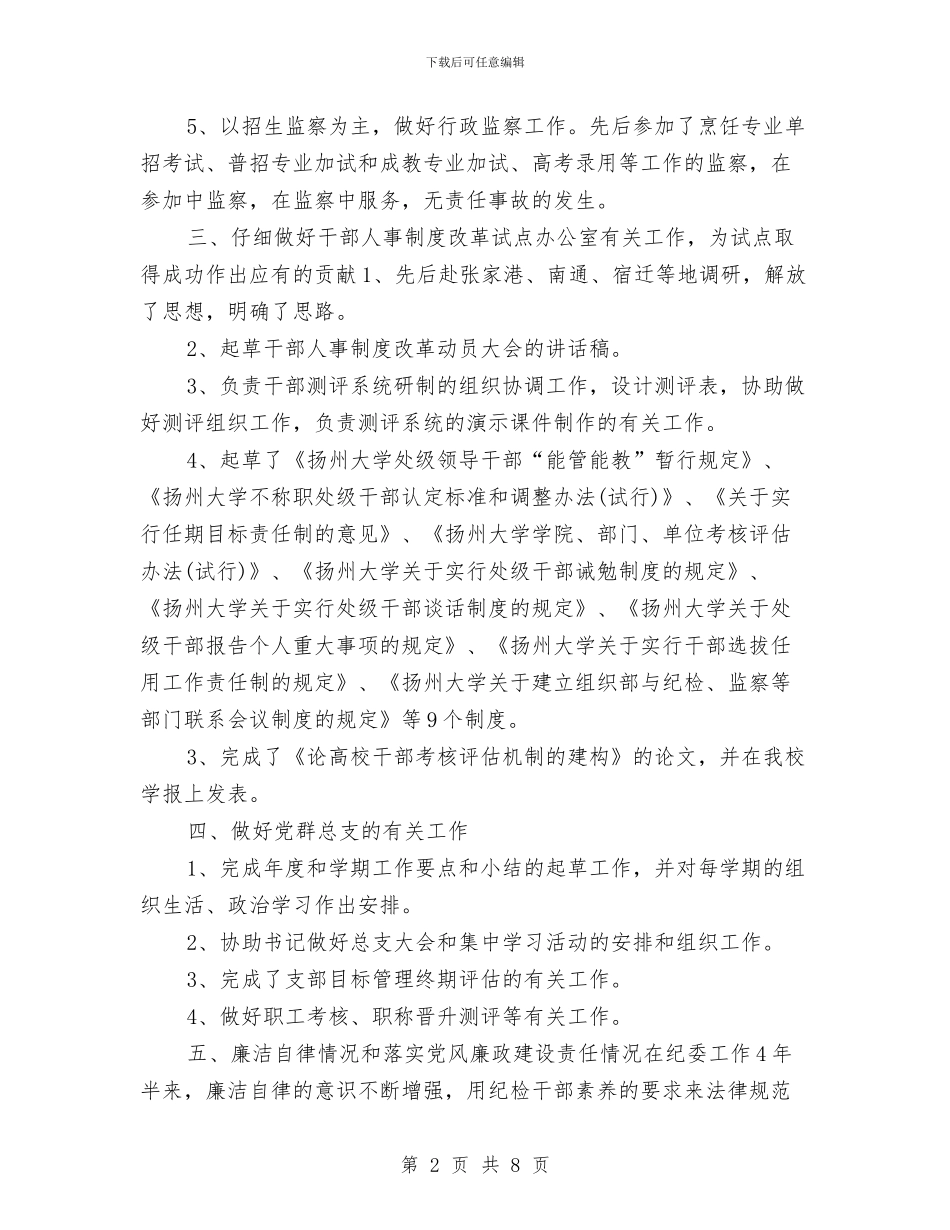 下载后可任意编辑

5、以招生监察为主，做好行政监察工作。先后参加了烹饪专业单招考试、普招专业加试和成教专业加试、高考录用等工作的监察，在参加中监察，在监察中服务，无责任事故的发生。

三、仔细做好干部人事制度改革试点办公室有关工作，为试点取得成功作出应有的贡献1、先后赴张家港、南通、宿迁等地调研，解放了思想，明确了思路。

2、起草干部人事制度改革动员大会的讲话稿。

3、负责干部测评系统研制的组织协调工作，设计测评表，协助做好测评组织工作，负责测评系统的演示课件制作的有关工作。

4、起草了《扬州大学处级领导干部“能管能教”暂行规定》、《扬州大学不称职处级干部认定标准和调整办法(试行)》、《关于实行任期目标责任制的意见》、《扬州大学学院、部门、单位考核评估办法(试行)》、《扬州大学关于实行处级干部诫勉制度的规定》、《扬州大学关于实行处级干部谈话制度的规定》、《扬州大学关于处级干部报告个人重大事项的规定》、《扬州大学关于实行干部选拔任用工作责任制的规定》、《扬州大学关于建立组织部与纪检、监察等部门联系会议制度的规定》等9个制度。

3、完成了《论高校干部考核评估机制的建构》的论文，并在我校学报上发表。

四、做好党群总支的有关工作

1、完成年度和学期工作要点和小结的起草工作，并对每学期的组织生活、政治学习作出安排。

2、协助书记做好总支大会和集中学习活动的安排和组织工作。

3、完成了支部目标管理终期评估的有关工作。

4、做好职工考核、职称晋升测评等有关工作。

五、廉洁自律情况和落实党风廉政建设责任情况在纪委工作4年半来，廉洁自律的意识不断增强，用纪检干部素养的要求来法律规范

第 2 页 共 8 页